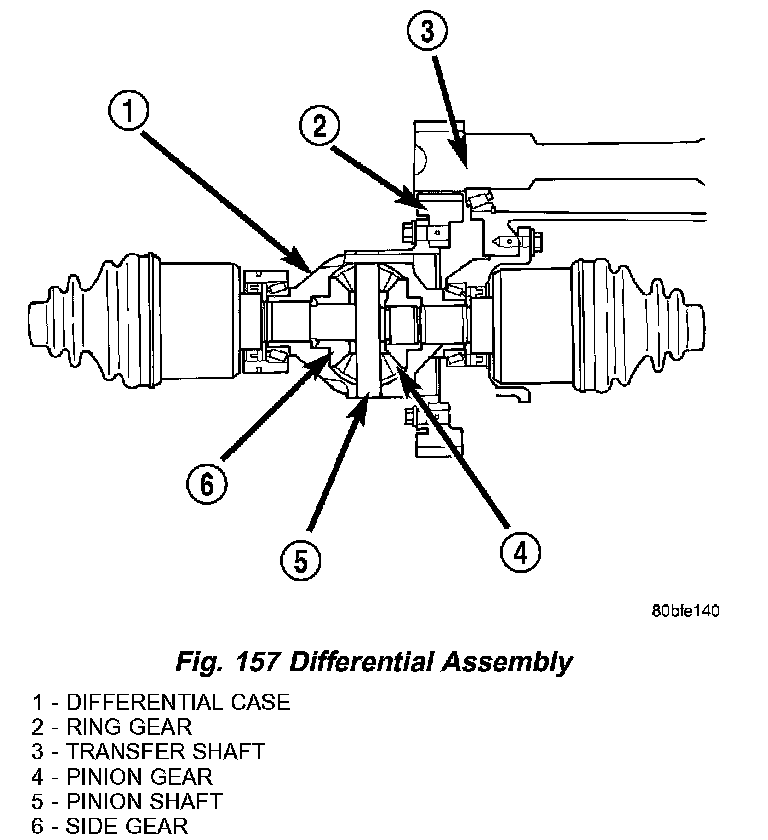 3

1

2

6

5

4

80bfe140

Fig. 157 Differential Assembly

1 - DIFFERENTIAL CASE
2 - RING GEAR
3 - TRANSFER SHAFT
4 - PINION GEAR
5 - PINION SHAFT
6 - SIDE GEAR